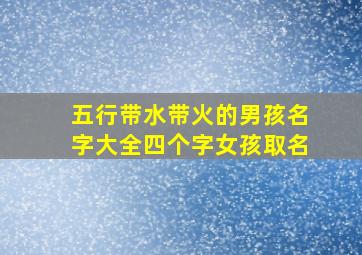 五行带水带火的男孩名字大全四个字女孩取名